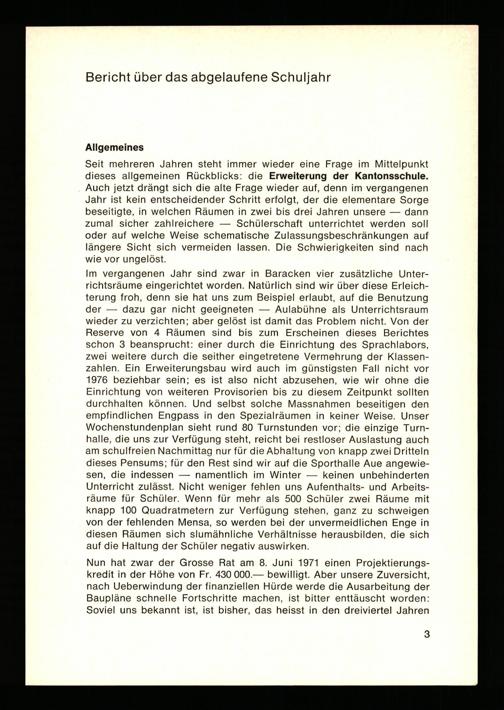 Bericht über das abgelaufene Schuljahr

Allgemeines

Seit mehreren Jahren steht immer wieder eine Frage im Mittelpunkt dieses allgemeinen Rückblicks: die Erweiterung der Kantonsschule. Auch jetzt drängt sich die alte Frage wieder auf, denn im vergangenen Jahr ist kein entscheidender Schritt erfolgt, der die elementare Sorge beseitigte, in welchen Räumen in zwei bis drei Jahren unsere — dann zumal sicher zahlreichere — Schülerschaft unterrichtet werden soll oder auf welche Weise schematische Zulassungsbeschränkungen auf längere Sicht sich vermeiden lassen. Die Schwierigkeiten sind nach wie vor ungelöst.

Im vergangenen Jahr sind zwar in Baracken vier zusätzliche Unterrichtsräume eingerichtet worden. Natürlich sind wir über diese Erleichterung froh, denn sie hat uns zum Beispiel erlaubt, auf die Benutzung der — dazu gar nicht geeigneten — Aulabühne als Unterrichtsraum wieder zu verzichten; aber gelöst ist damit das Problem nicht. Von der Reserve von 4 Räumen sind bis zum Erscheinen dieses Berichtes schon 3 beansprucht: einer durch die Einrichtung des Sprachlabors, zwei weitere durch die seither eingetretene Vermehrung der Klassenzahlen. Ein Erweiterungsbau wird auch im günstigsten Fall nicht vor 1976 beziehbar sein; es ist also nicht abzusehen, wie wir ohne die Einrichtung von weiteren Provisorien bis zu diesem Zeitpunkt sollten durchhalten können. Und selbst solche Massnahmen beseitigen den empfindlichen Engpass in den Spezialräumen in keiner Weise. Unser Wochenstundenplan sieht rund 80 Turnstunden vor; die einzige Turnhalle, die uns zur Verfügung steht, reicht bei restloser Auslastung auch am schulfreien Nachmittag nur für die Abhaltung von knapp zwei Dritteln dieses Pensums; für den Rest sind wir auf die Sporthalle Aue angewiesen, die indessen — namentlich im Winter — keinen unbehinderten Unterricht zulässt. Nicht weniger fehlen uns Aufenthalts- und Arbeitsräume für Schüler. Wenn für mehr als 500 Schüler zwei Räume mit knapp 100 Quadratmetern zur Verfügung stehen, ganz zu schweigen von der fehlenden Mensa, so werden bei der unvermeidlichen Enge in diesen Räumen sich slumähnliche Verhältnisse herausbilden, die sich auf die Haltung der Schüler negativ auswirken.

Nun hat zwar der Grosse Rat am 8. Juni 1971 einen Projektierungskredit in der Höhe von Fr. 430 000.— bewilligt. Aber unsere Zuversicht, nach Ueberwindung der finanziellen Hürde werde die Ausarbeitung der Baupläne schnelle Fortschritte machen, ist bitter enttäuscht worden: Soviel uns bekannt ist, ist bisher, das heisst in den dreiviertel Jahren

3